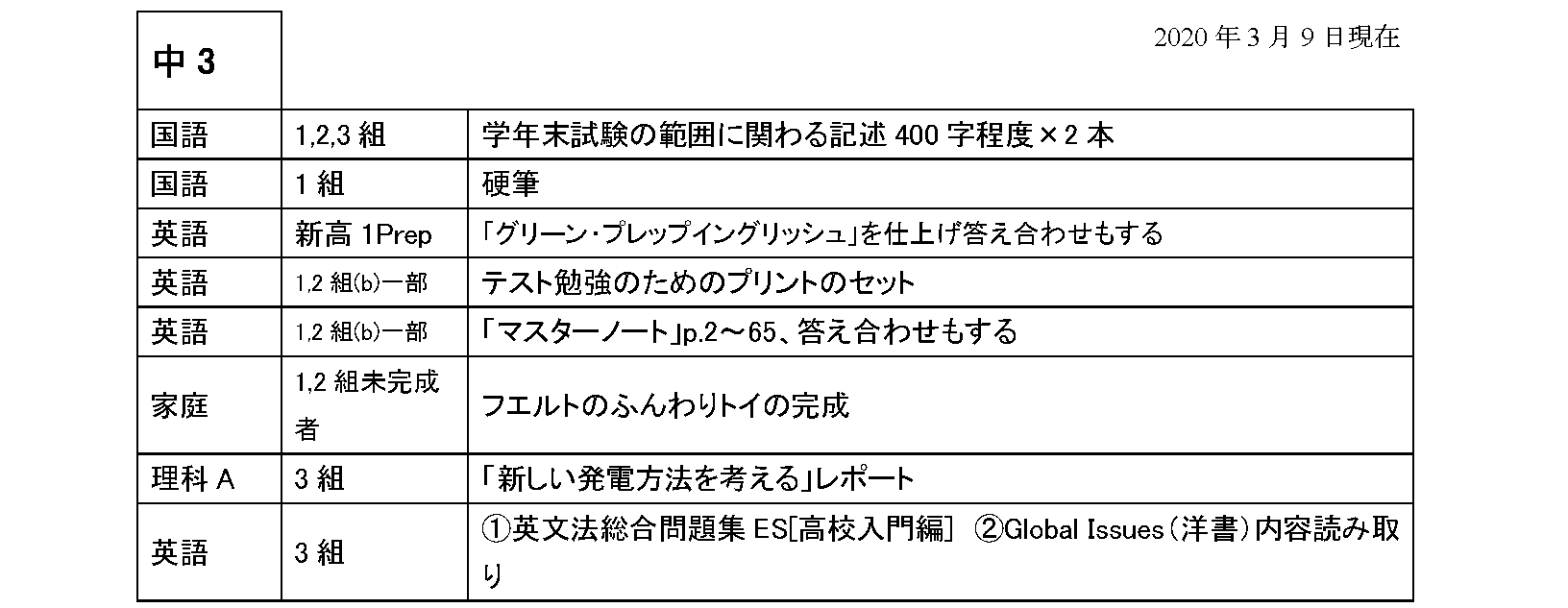 | 中3 | | 2020年3月9日現在 |
|---|---|---|
| 国語 | 1,2,3組 | 学年末試験の範囲に関わる記述400字程度×2本 |
| 国語 | 1組 | 硬筆 |
| 英語 | 新高1Prep | 「グリーン・プレップイングリッシュ」を仕上げ答え合わせもする |
| 英語 | 1,2組(b)一部 | テスト勉強のためのプリントのセット |
| 英語 | 1,2組(b)一部 | 「マスターノート」p.2～65、答え合わせもする |
| 家庭 | 1,2組未完成者 | フエルトのふんわりトイの完成 |
| 理科A | 3組 | 「新しい発電方法を考える」レポート |
| 英語 | 3組 | ①英文法総合問題集ES[高校入門編] ②Global Issues(洋書)内容読み取り |